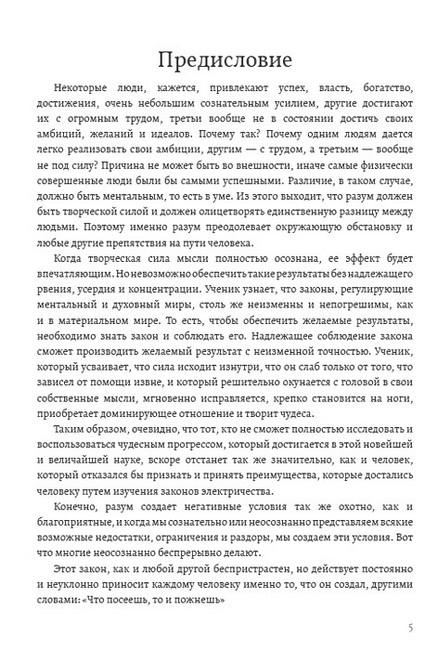 Предисловие

Некоторые люди, кажется, привлекают успех, власть, богатство, достижения, очень небольшим сознательным усилием, другие достигают их с огромным трудом, третьи вообще не в состоянии достичь своих амбиций, желаний и идеалов. Почему так? Почему одним людям дается легко реализовать свои амбиции, другим — с трудом, а третьим — вообще не под силу? Причина не может быть во внешности, иначе самые физически совершенные люди были бы самыми успешными. Различие, в таком случае, должно быть ментальным, то есть в уме. Из этого выходит, что разум должен быть творческой силой и должен олицетворять единственную разницу между людьми. Поэтому именно разум преодолевает окружающую обстановку и любые другие препятствия на пути человека.

Когда творческая сила мысли полностью осознана, ее эффект будет впечатляющим. Но невозможно обеспечить такие результаты без надлежащего рвения, усердия и концентрации. Ученик узнает, что законы, регулирующие ментальный и духовный миры, столь же неизменны и непогрешимы, как и в материальном мире. То есть, чтобы обеспечить желаемые результаты, необходимо знать закон и соблюдать его. Надлежащее соблюдение закона сможет производить желаемый результат с неизменной точностью. Ученик, который усваивает, что сила исходит изнутри, что он слаб только от того, что зависел от помощи извне, и который решительно окунается с головой в свои собственные мысли, мгновенно исправляется, крепко становится на ноги, приобретает доминирующее отношение и творит чудеса.

Таким образом, очевидно, что тот, кто не сможет полностью исследовать и воспользоваться чудесным прогрессом, который достигается в этой новейшей и величайшей науке, вскоре отстанет так же значительно, как и человек, который отказался бы признать и принять преимущества, которые достались человеку путем изучения законов электричества.

Конечно, разум создает негативные условия так же охотно, как и благоприятные, и когда мы сознательно или неосознанно представляем всякие возможные недостатки, ограничения и раздоры, мы создаем эти условия. Вот что многие неосознанно беспрерывно делают.

Этот закон, как и любой другой беспристрастен, но действует постоянно и неуклонно приносит каждому человеку именно то, что он создал, другими словами: «Что посеешь, то и пожнешь»

5